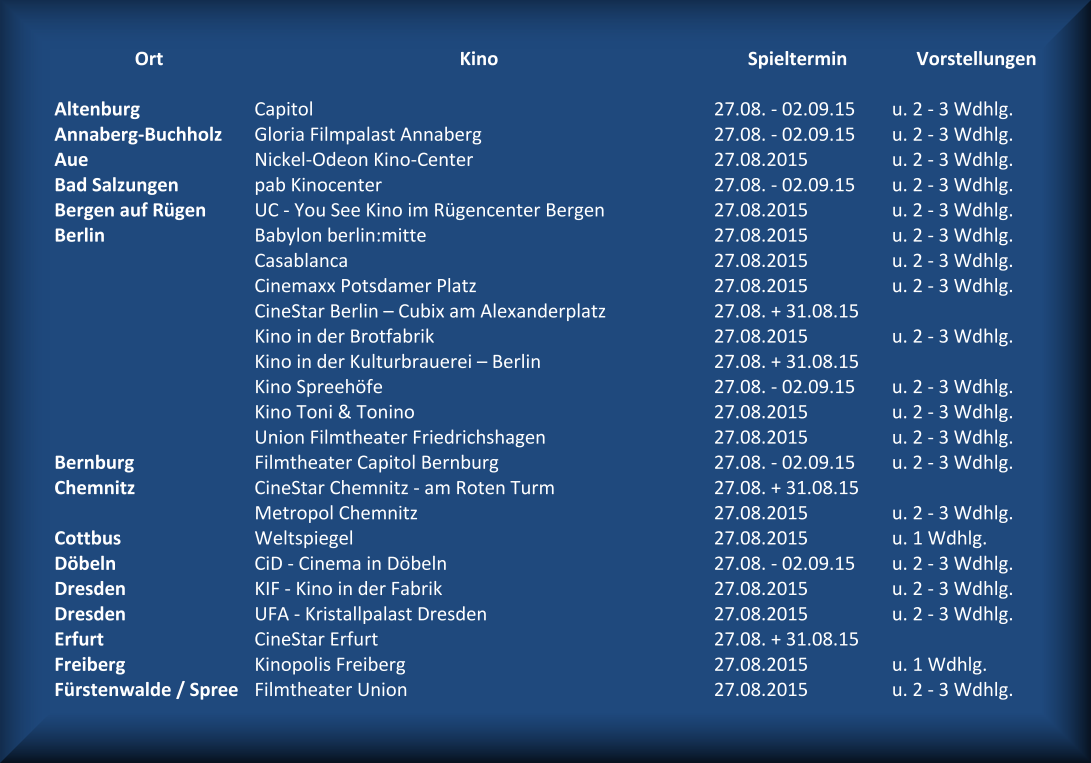 | Ort | Kino | Spieltermin | Vorstellungen |
|---|---|---|---|
| Altenburg | Capitol | 27.08. - 02.09.15 | u. 2 - 3 Wdhlg. |
| Annaberg-Buchholz | Gloria Filmpalast Annaberg | 27.08. - 02.09.15 | u. 2 - 3 Wdhlg. |
| Aue | Nickel-Odeon Kino-Center | 27.08.2015 | u. 2 - 3 Wdhlg. |
| Bad Salzungen | pab Kinocenter | 27.08. - 02.09.15 | u. 2 - 3 Wdhlg. |
| Bergen auf Rügen | UC - You See Kino im Rügencenter Bergen | 27.08.2015 | u. 2 - 3 Wdhlg. |
| Berlin | Babylon berlin:mitte | 27.08.2015 | u. 2 - 3 Wdhlg. |
| | Casablanca | 27.08.2015 | u. 2 - 3 Wdhlg. |
| | Cinemaxx Potsdamer Platz | 27.08.2015 | u. 2 - 3 Wdhlg. |
| | CineStar Berlin – Cubix am Alexanderplatz | 27.08. + 31.08.15 | |
| | Kino in der Brotfabrik | 27.08.2015 | u. 2 - 3 Wdhlg. |
| | Kino in der Kulturbrauerei – Berlin | 27.08. + 31.08.15 | |
| | Kino Spreehöfe | 27.08. - 02.09.15 | u. 2 - 3 Wdhlg. |
| | Kino Toni & Tonino | 27.08.2015 | u. 2 - 3 Wdhlg. |
| | Union Filmtheater Friedrichshagen | 27.08.2015 | u. 2 - 3 Wdhlg. |
| Bernburg | Filmtheater Capitol Bernburg | 27.08. - 02.09.15 | u. 2 - 3 Wdhlg. |
| Chemnitz | CineStar Chemnitz - am Roten Turm | 27.08. + 31.08.15 | |
| | Metropol Chemnitz | 27.08.2015 | u. 2 - 3 Wdhlg. |
| Cottbus | Weltspiegel | 27.08.2015 | u. 1 Wdhlg. |
| Döbeln | CiD - Cinema in Döbeln | 27.08. - 02.09.15 | u. 2 - 3 Wdhlg. |
| Dresden | KIF - Kino in der Fabrik | 27.08.2015 | u. 2 - 3 Wdhlg. |
| Dresden | UFA - Kristallpalast Dresden | 27.08.2015 | u. 2 - 3 Wdhlg. |
| Erfurt | CineStar Erfurt | 27.08. + 31.08.15 | |
| Freiberg | Kinopolis Freiberg | 27.08.2015 | u. 1 Wdhlg. |
| Fürstenwalde / Spree | Filmtheater Union | 27.08.2015 | u. 2 - 3 Wdhlg. |